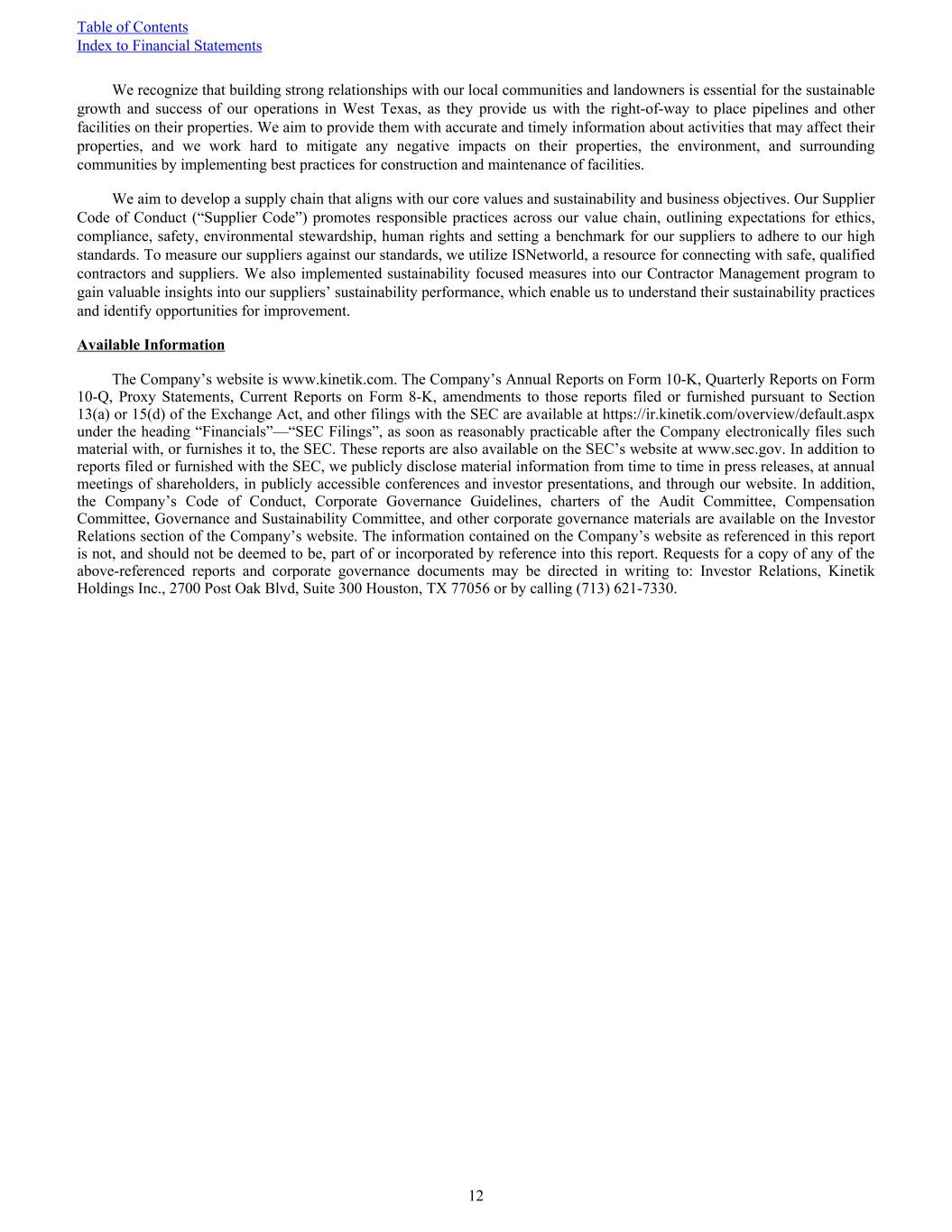 Table of Contents
Index to Financial Statements

We recognize that building strong relationships with our local communities and landowners is essential for the sustainable growth and success of our operations in West Texas, as they provide us with the right-of-way to place pipelines and other facilities on their properties. We aim to provide them with accurate and timely information about activities that may affect their properties, and we work hard to mitigate any negative impacts on their properties, the environment, and surrounding communities by implementing best practices for construction and maintenance of facilities.

We aim to develop a supply chain that aligns with our core values and sustainability and business objectives. Our Supplier Code of Conduct (“Supplier Code”) promotes responsible practices across our value chain, outlining expectations for ethics, compliance, safety, environmental stewardship, human rights and setting a benchmark for our suppliers to adhere to our high standards. To measure our suppliers against our standards, we utilize ISNetworld, a resource for connecting with safe, qualified contractors and suppliers. We also implemented sustainability focused measures into our Contractor Management program to gain valuable insights into our suppliers’ sustainability performance, which enable us to understand their sustainability practices and identify opportunities for improvement.

Available Information

The Company’s website is www.kinetik.com. The Company’s Annual Reports on Form 10-K, Quarterly Reports on Form 10-Q, Proxy Statements, Current Reports on Form 8-K, amendments to those reports filed or furnished pursuant to Section 13(a) or 15(d) of the Exchange Act, and other filings with the SEC are available at https://ir.kinetik.com/overview/default.aspx under the heading “Financials”—“SEC Filings”, as soon as reasonably practicable after the Company electronically files such material with, or furnishes it to, the SEC. These reports are also available on the SEC’s website at www.sec.gov. In addition to reports filed or furnished with the SEC, we publicly disclose material information from time to time in press releases, at annual meetings of shareholders, in publicly accessible conferences and investor presentations, and through our website. In addition, the Company’s Code of Conduct, Corporate Governance Guidelines, charters of the Audit Committee, Compensation Committee, Governance and Sustainability Committee, and other corporate governance materials are available on the Investor Relations section of the Company’s website. The information contained on the Company’s website as referenced in this report is not, and should not be deemed to be, part of or incorporated by reference into this report. Requests for a copy of any of the above-referenced reports and corporate governance documents may be directed in writing to: Investor Relations, Kinetik Holdings Inc., 2700 Post Oak Blvd, Suite 300 Houston, TX 77056 or by calling (713) 621-7330.

12